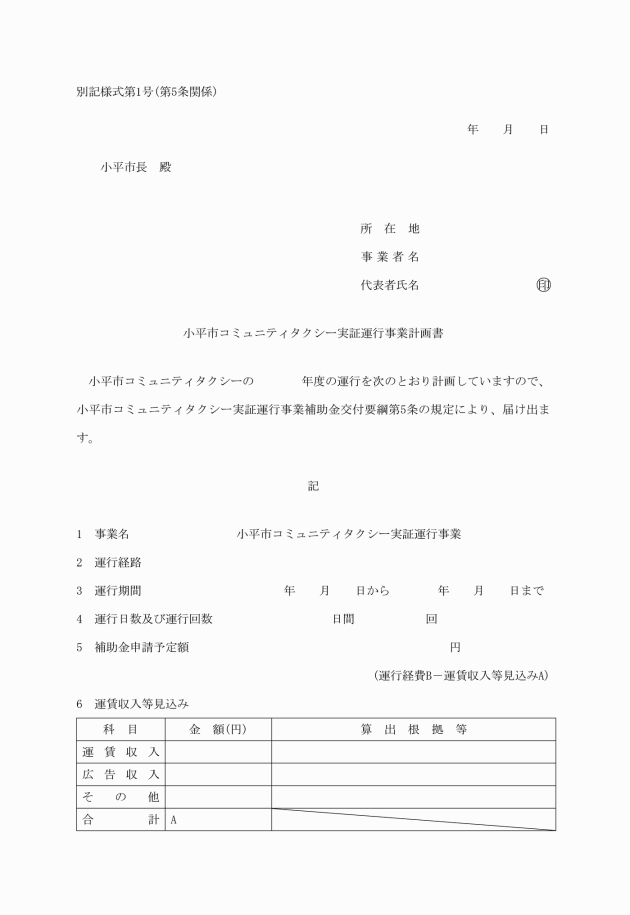 別記様式第1号(第5条関係)

年　月　日

小平市長　殿

所　在　地

事 業 者 名

代表者氏名　印

小平市コミュニティタクシー実証運行事業計画書

小平市コミュニティタクシーの　　年度の運行を次のとおり計画していますので、小平市コミュニティタクシー実証運行事業補助金交付要綱第5条の規定により、届け出ます。

記

1　事業名　小平市コミュニティタクシー実証運行事業

2　運行経路

3　運行期間　年　月　日から　年　月　日まで

4　運行日数及び運行回数　日間　回

5　補助金申請予定額　円

(運行経費B－運賃収入等見込みA)

6　運賃収入等見込み

| 科　目 | 金　額(円) | 算　出　根　拠　等 |
|---|---|---|
| 運　賃　収　入 | | |
| 広　告　収　入 | | |
| そ　の　他 | | |
| 合　計 | A | |